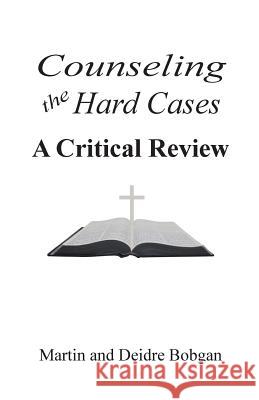 Counseling the Hard Cases
A Critical Review

Martin and Deidre Bobgan

Kraina Książek